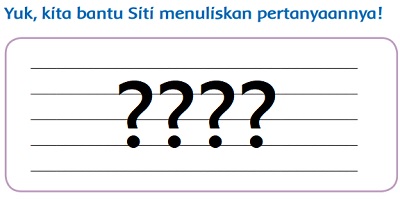 Yuk, kita bantu Siti menuliskan pertanyaannya!

????